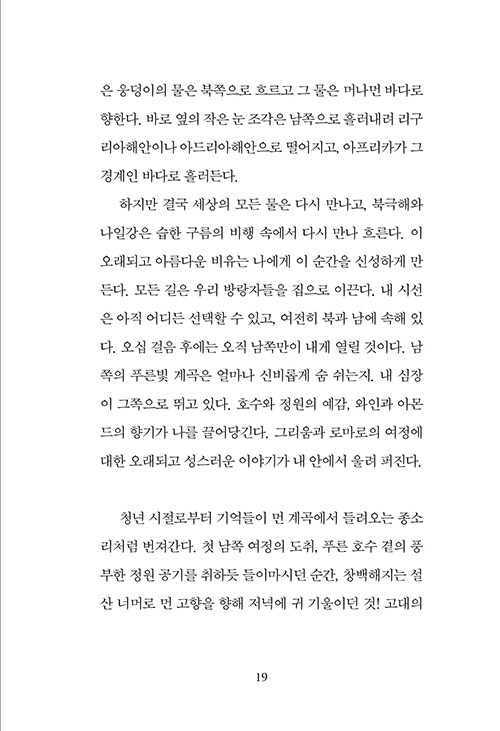 은 웅덩이의 물은 북쪽으로 흐르고 그 물은 머나먼 바다로 향한다. 바로 옆의 작은 눈 조각은 남쪽으로 흘러내려 리구리아해안이나 아드리아해안으로 떨어지고, 아프리카가 그 경계인 바다로 흘러든다.

하지만 결국 세상의 모든 물은 다시 만나고, 북극해와 나일강은 습한 구름의 비행 속에서 다시 만나 흐른다. 이 오래되고 아름다운 비유는 나에게 이 순간을 신성하게 만든다. 모든 길은 우리 방랑자들을 집으로 이끈다. 내 시선은 아직 어디든 선택할 수 있고, 여전히 북과 남에 속해 있다. 오십 걸음 후에는 오직 남쪽만이 내게 열릴 것이다. 남쪽의 푸른빛 계곡은 얼마나 신비롭게 숨 쉬는지. 내 심장이 그쪽으로 뛰고 있다. 호수와 정원의 예감, 와인과 아몬드의 향기가 나를 끌어당긴다. 그리움과 로마로의 여정에 대한 오래되고 성스러운 이야기가 내 안에서 울려 퍼진다.

청년 시절로부터 기억들이 먼 계곡에서 들려오는 종소리처럼 번져간다. 첫 남쪽 여정의 도취, 푸른 호수 곁의 풍부한 정원 공기를 취하듯 들이마시던 순간, 창백해지는 설산 너머로 먼 고향을 향해 저녁에 귀 기울이던 것! 고대의

19